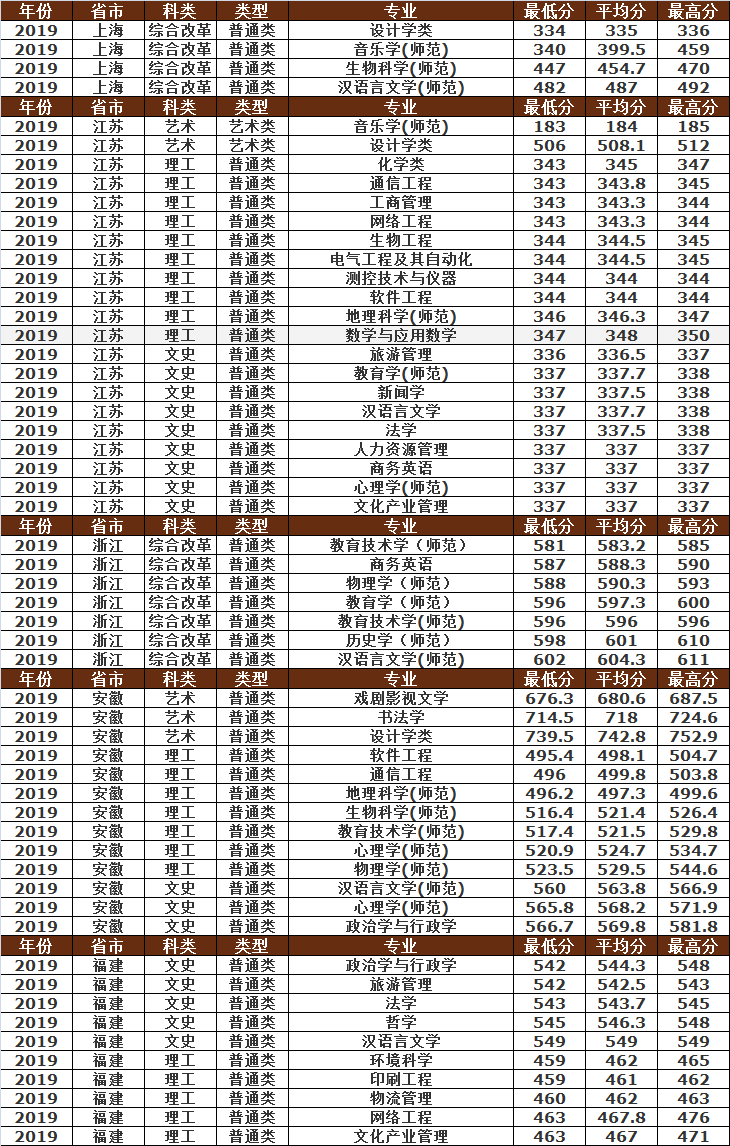 | 年份 | 省市 | 科类 | 类型 | 专业 | 最低分 | 平均分 | 最高分 |
|---|---|---|---|---|---|---|---|
| 2019 | 上海 | 综合改革 | 普通类 | 设计学类 | 334 | 335 | 336 |
| 2019 | 上海 | 综合改革 | 普通类 | 音乐学(师范) | 340 | 399.5 | 459 |
| 2019 | 上海 | 综合改革 | 普通类 | 生物科学(师范) | 447 | 454.7 | 470 |
| 2019 | 上海 | 综合改革 | 普通类 | 汉语言文学(师范) | 482 | 487 | 492 |
| 年份 | 省市 | 科类 | 类型 | 专业 | 最低分 | 平均分 | 最高分 |
| 2019 | 江苏 | 艺术 | 艺术类 | 音乐学(师范) | 183 | 184 | 185 |
| 2019 | 江苏 | 艺术 | 艺术类 | 设计学类 | 506 | 508.1 | 512 |
| 2019 | 江苏 | 理工 | 普通类 | 化学类 | 343 | 345 | 347 |
| 2019 | 江苏 | 理工 | 普通类 | 通信工程 | 343 | 343.8 | 345 |
| 2019 | 江苏 | 理工 | 普通类 | 工商管理 | 343 | 343.3 | 344 |
| 2019 | 江苏 | 理工 | 普通类 | 网络工程 | 343 | 343.3 | 344 |
| 2019 | 江苏 | 理工 | 普通类 | 生物工程 | 344 | 344.5 | 345 |
| 2019 | 江苏 | 理工 | 普通类 | 电气工程及其自动化 | 344 | 344.5 | 345 |
| 2019 | 江苏 | 理工 | 普通类 | 测控技术与仪器 | 344 | 344 | 344 |
| 2019 | 江苏 | 理工 | 普通类 | 软件工程 | 344 | 344 | 344 |
| 2019 | 江苏 | 理工 | 普通类 | 地理科学(师范) | 346 | 346.3 | 347 |
| 2019 | 江苏 | 理工 | 普通类 | 数学与应用数学 | 347 | 348 | 350 |
| 2019 | 江苏 | 文史 | 普通类 | 旅游管理 | 336 | 336.5 | 337 |
| 2019 | 江苏 | 文史 | 普通类 | 教育学(师范) | 337 | 337.7 | 338 |
| 2019 | 江苏 | 文史 | 普通类 | 新闻学 | 337 | 337.5 | 338 |
| 2019 | 江苏 | 文史 | 普通类 | 汉语言文学 | 337 | 337.7 | 338 |
| 2019 | 江苏 | 文史 | 普通类 | 法学 | 337 | 337.5 | 338 |
| 2019 | 江苏 | 文史 | 普通类 | 人力资源管理 | 337 | 337 | 337 |
| 2019 | 江苏 | 文史 | 普通类 | 商务英语 | 337 | 337 | 337 |
| 2019 | 江苏 | 文史 | 普通类 | 心理学(师范) | 337 | 337 | 337 |
| 2019 | 江苏 | 文史 | 普通类 | 文化产业管理 | 337 | 337 | 337 |
| 年份 | 省市 | 科类 | 类型 | 专业 | 最低分 | 平均分 | 最高分 |
| 2019 | 浙江 | 综合改革 | 普通类 | 教育技术学（师范） | 581 | 583.2 | 585 |
| 2019 | 浙江 | 综合改革 | 普通类 | 商务英语 | 587 | 588.3 | 590 |
| 2019 | 浙江 | 综合改革 | 普通类 | 物理学（师范） | 588 | 590.3 | 593 |
| 2019 | 浙江 | 综合改革 | 普通类 | 教育学（师范） | 596 | 597.3 | 600 |
| 2019 | 浙江 | 综合改革 | 普通类 | 教育技术学(师范) | 596 | 596 | 596 |
| 2019 | 浙江 | 综合改革 | 普通类 | 历史学（师范） | 598 | 601 | 610 |
| 2019 | 浙江 | 综合改革 | 普通类 | 汉语言文学(师范) | 602 | 604.3 | 611 |
| 年份 | 省市 | 科类 | 类型 | 专业 | 最低分 | 平均分 | 最高分 |
| 2019 | 安徽 | 艺术 | 普通类 | 戏剧影视文学 | 676.3 | 680.6 | 687.5 |
| 2019 | 安徽 | 艺术 | 普通类 | 书法学 | 714.5 | 718 | 724.6 |
| 2019 | 安徽 | 艺术 | 普通类 | 设计学类 | 739.5 | 742.8 | 752.9 |
| 2019 | 安徽 | 理工 | 普通类 | 软件工程 | 495.4 | 498.1 | 504.7 |
| 2019 | 安徽 | 理工 | 普通类 | 通信工程 | 496 | 499.8 | 503.8 |
| 2019 | 安徽 | 理工 | 普通类 | 地理科学(师范) | 496.2 | 497.3 | 499.6 |
| 2019 | 安徽 | 理工 | 普通类 | 生物科学(师范) | 516.4 | 521.4 | 526.4 |
| 2019 | 安徽 | 理工 | 普通类 | 教育技术学(师范) | 517.4 | 521.5 | 529.8 |
| 2019 | 安徽 | 理工 | 普通类 | 心理学(师范) | 520.9 | 524.7 | 534.7 |
| 2019 | 安徽 | 理工 | 普通类 | 物理学(师范) | 523.5 | 529.5 | 544.6 |
| 2019 | 安徽 | 文史 | 普通类 | 汉语言文学(师范) | 560 | 563.8 | 566.9 |
| 2019 | 安徽 | 文史 | 普通类 | 心理学(师范) | 565.8 | 568.2 | 571.9 |
| 2019 | 安徽 | 文史 | 普通类 | 政治学与行政学 | 566.7 | 569.8 | 581.8 |
| 年份 | 省市 | 科类 | 类型 | 专业 | 最低分 | 平均分 | 最高分 |
| 2019 | 福建 | 文史 | 普通类 | 政治学与行政学 | 542 | 544.3 | 548 |
| 2019 | 福建 | 文史 | 普通类 | 旅游管理 | 542 | 542.5 | 543 |
| 2019 | 福建 | 文史 | 普通类 | 法学 | 543 | 543.7 | 545 |
| 2019 | 福建 | 文史 | 普通类 | 哲学 | 545 | 546.3 | 548 |
| 2019 | 福建 | 文史 | 普通类 | 汉语言文学 | 549 | 549 | 549 |
| 2019 | 福建 | 理工 | 普通类 | 环境科学 | 459 | 462 | 465 |
| 2019 | 福建 | 理工 | 普通类 | 印刷工程 | 459 | 461 | 462 |
| 2019 | 福建 | 理工 | 普通类 | 物流管理 | 460 | 462 | 463 |
| 2019 | 福建 | 理工 | 普通类 | 网络工程 | 463 | 467.8 | 476 |
| 2019 | 福建 | 理工 | 普通类 | 文化产业管理 | 463 | 467 | 471 |